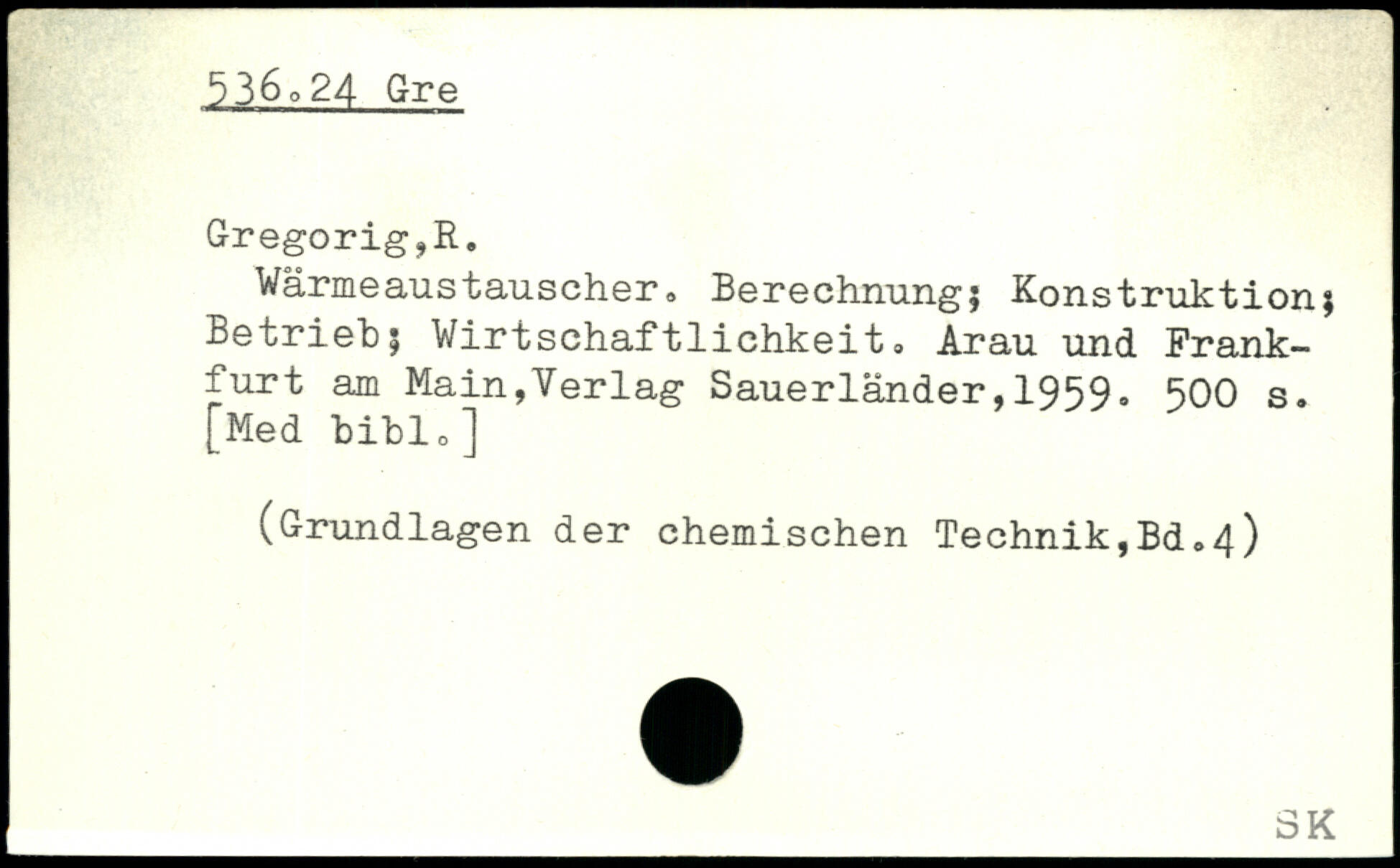 536.24 Gre

Gregorig,R.

Wärmeaustauscher. Berechnung; Konstruktion; Betrieb; Wirtschaftlichkeit. Arau und Frankfurt am Main,Verlag Sauerländer,1959. 500 s. [Med bibl.]

(Grundlagen der chemischen Technik,Bd.4)

SK